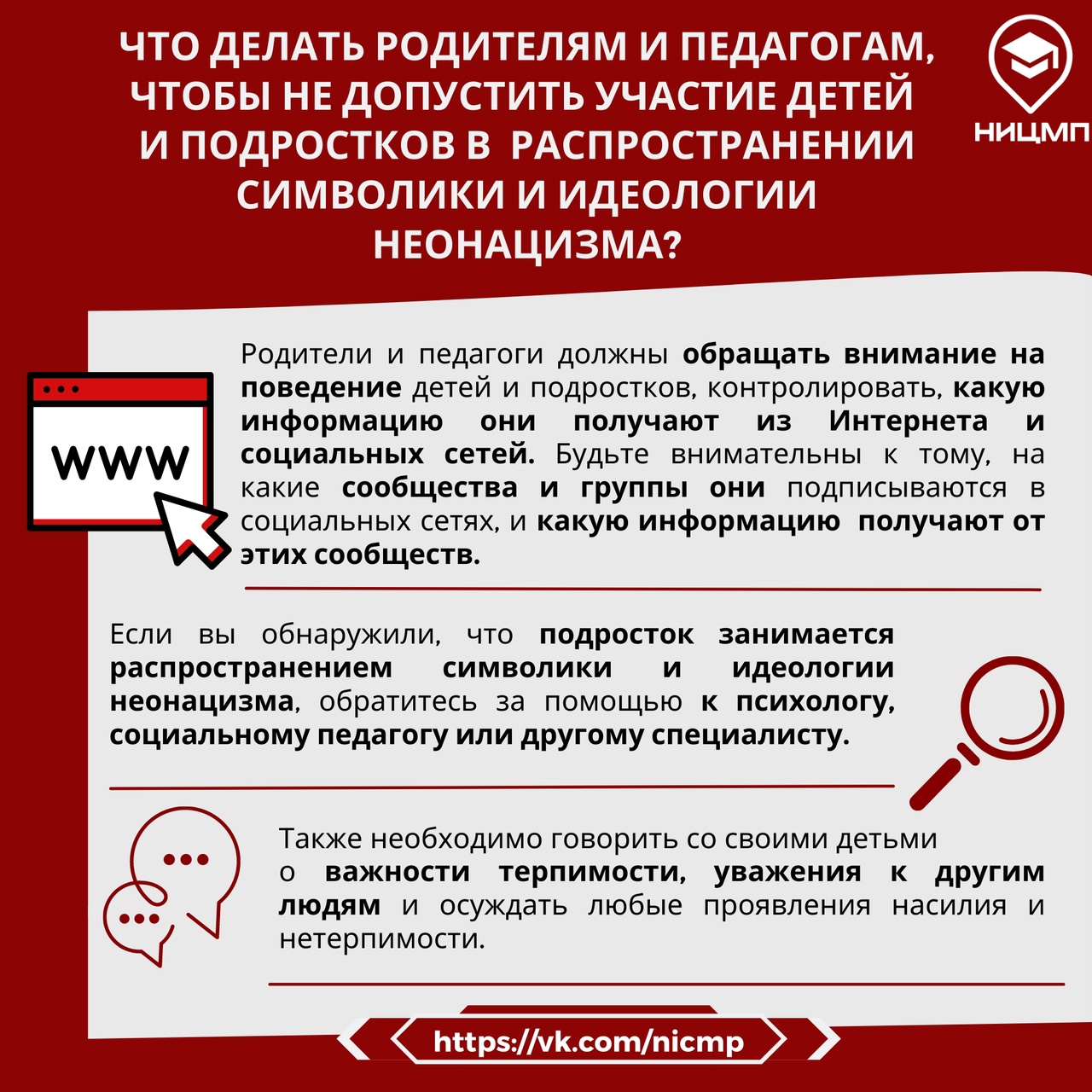 ЧТО ДЕЛАТЬ РОДИТЕЛЯМ И ПЕДАГОГАМ, ЧТОБЫ НЕ ДОПУСТИТЬ УЧАСТИЕ ДЕТЕЙ И ПОДРОСТКОВ В РАСПРОСТРАНЕНИИ СИМВОЛИКИ И ИДЕОЛОГИИ НЕОНАЦИЗМА?

НИЦМП

WWW

Родители и педагоги должны обращать внимание на поведение детей и подростков, контролировать, какую информацию они получают из Интернета и социальных сетей. Будьте внимательны к тому, на какие сообщества и группы они подписываются в социальных сетях, и какую информацию получают от этих сообществ.

Если вы обнаружили, что подросток занимается распространением символики и идеологии неонацизма, обратитесь за помощью к психологу, социальному педагогу или другому специалисту.

Также необходимо говорить со своими детьми о важности терпимости, уважения к другим людям и осуждать любые проявления насилия и нетерпимости.

https://vk.com/nicmp